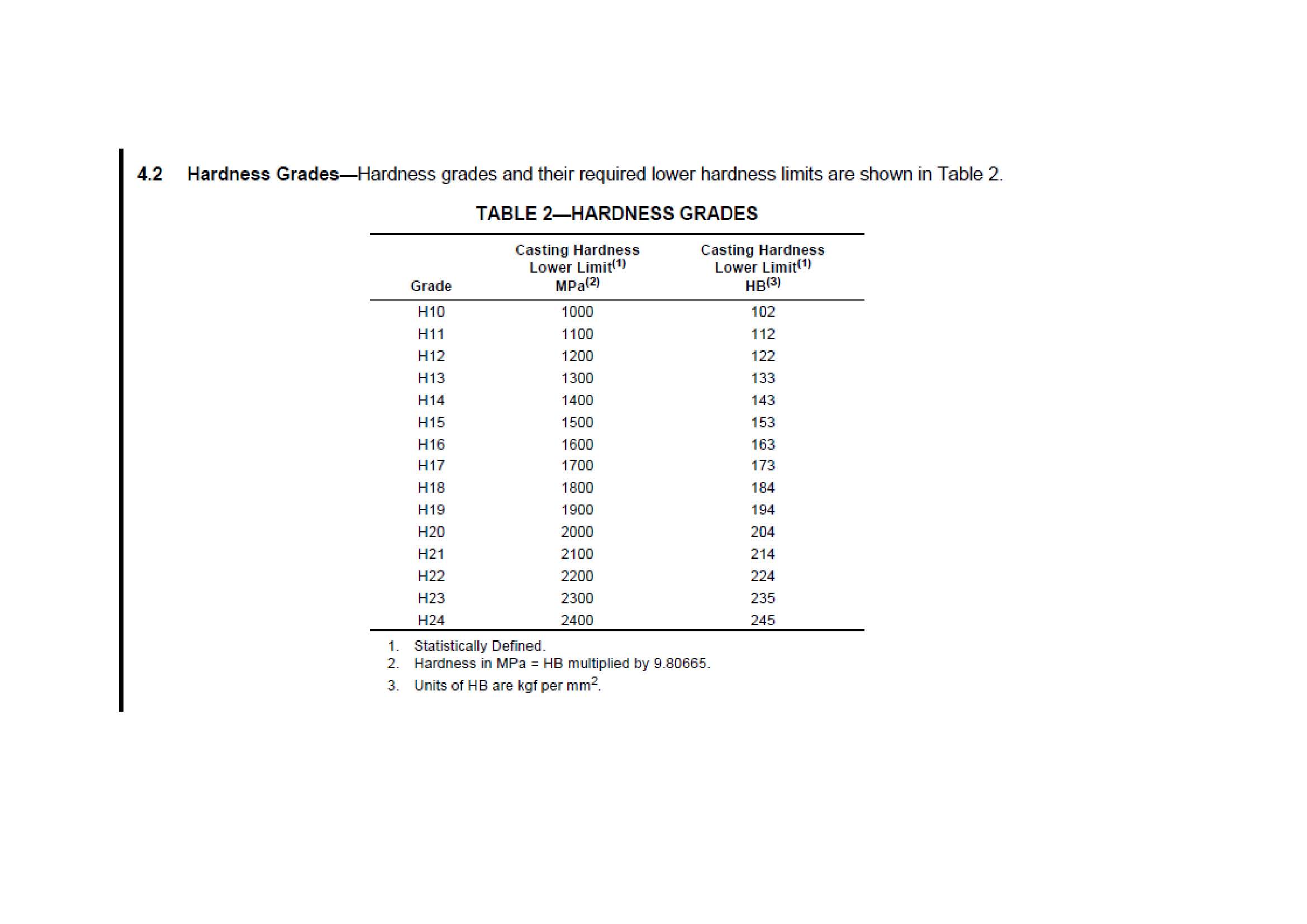 4.2 Hardness Grades—Hardness grades and their required lower hardness limits are shown in Table 2.

TABLE 2—HARDNESS GRADES

| Grade | Casting Hardness Lower Limit$^{(1)}$ MPa$^{(2)}$ | Casting Hardness Lower Limit$^{(1)}$ HB$^{(3)}$ |
|---|---|---|
| H10 | 1000 | 102 |
| H11 | 1100 | 112 |
| H12 | 1200 | 122 |
| H13 | 1300 | 133 |
| H14 | 1400 | 143 |
| H15 | 1500 | 153 |
| H16 | 1600 | 163 |
| H17 | 1700 | 173 |
| H18 | 1800 | 184 |
| H19 | 1900 | 194 |
| H20 | 2000 | 204 |
| H21 | 2100 | 214 |
| H22 | 2200 | 224 |
| H23 | 2300 | 235 |
| H24 | 2400 | 245 |

1. Statistically Defined.
2. Hardness in MPa = HB multiplied by 9.80665.
3. Units of HB are kgf per mm$^2$.